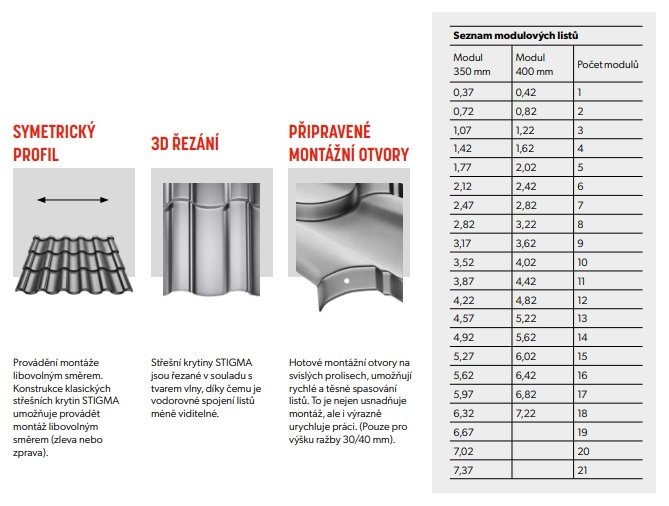 SYMETRICKÝ PROFIL

Provádění montáže libovolným směrem. Konstrukce klasických střešních krytin STIGMA umožňuje provádět montáž libovolným směrem (zleva nebo zprava).

3D ŘEZÁNÍ

Střešní krytiny STIGMA jsou řezané v souladu s tvarem vlny, díky čemu je vodorovné spojení listů méně viditelné.

PŘIPRAVENÉ MONTÁŽNÍ OTVORY

Hotové montážní otvory na svislých prolisech, umožňují rychlé a těsné spasování listů. To je nejen usnadňuje montáž, ale i výrazně urychluje práci. (Pouze pro výšku ražby 30/40 mm).

Seznam modulových listů

| Modul 350 mm | Modul 400 mm | Počet modulů |
|---|---|---|
| 0,37 | 0,42 | 1 |
| 0,72 | 0,82 | 2 |
| 1,07 | 1,22 | 3 |
| 1,42 | 1,62 | 4 |
| 1,77 | 2,02 | 5 |
| 2,12 | 2,42 | 6 |
| 2,47 | 2,82 | 7 |
| 2,82 | 3,22 | 8 |
| 3,17 | 3,62 | 9 |
| 3,52 | 4,02 | 10 |
| 3,87 | 4,42 | 11 |
| 4,22 | 4,82 | 12 |
| 4,57 | 5,22 | 13 |
| 4,92 | 5,62 | 14 |
| 5,27 | 6,02 | 15 |
| 5,62 | 6,42 | 16 |
| 5,97 | 6,82 | 17 |
| 6,32 | 7,22 | 18 |
| 6,67 | | 19 |
| 7,02 | | 20 |
| 7,37 | | 21 |